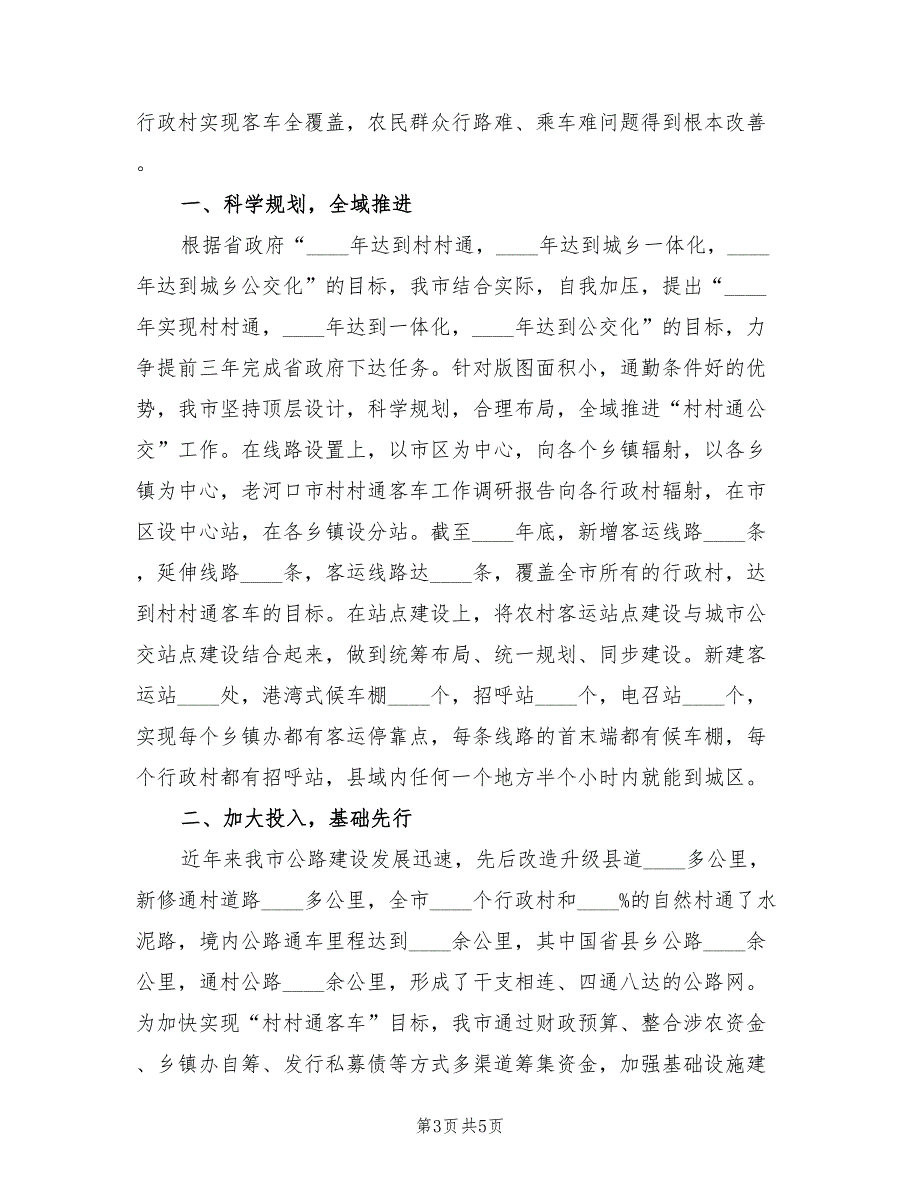 行政村实现客车全覆盖，农民群众行路难、乘车难问题得到根本改善。

一、科学规划，全域推进

根据省政府“____年达到村村通，____年达到城乡一体化，____年达到城乡公交化”的目标，我市结合实际，自我加压，提出“____年实现村村通，____年达到一体化，____年达到公交化”的目标，力争提前三年完成省政府下达任务。针对版图面积小，通勤条件好的优势，我市坚持顶层设计，科学规划，合理布局，全域推进“村村通公交”工作。在线路设置上，以市区为中心，向各个乡镇辐射，以各乡镇为中心，老河口市村村通客车工作调研报告向各行政村辐射，在市区设中心站，在各乡镇设分站。截至____年底，新增客运线路____条，延伸线路____条，客运线路达____条，覆盖全市所有的行政村，达到村村通客车的目标。在站点建设上，将农村客运站点建设与城市公交站点建设结合起来，做到统筹布局、统一规划、同步建设。新建客运站____处，港湾式候车棚____个，招呼站____个，电召站____个，实现每个乡镇办都有客运停靠点，每条线路的首末端都有候车棚，每个行政村都有招呼站，县域内任何一个地方半个小时内就能到城区。

二、加大投入，基础先行

近年来我市公路建设发展迅速，先后改造升级县道____多公里，新修通村道路____多公里，全市____个行政村和____%的自然村通了水泥路，境内公路通车里程达到____余公里，其中国省县乡公路____余公里，通村公路____余公里，形成了干支相连、四通八达的公路网。为加快实现“村村通客车”目标，我市通过财政预算、整合涉农资金、乡镇办自筹、发行私募债等方式多渠道筹集资金，加强基础设施建

第3页 共5页